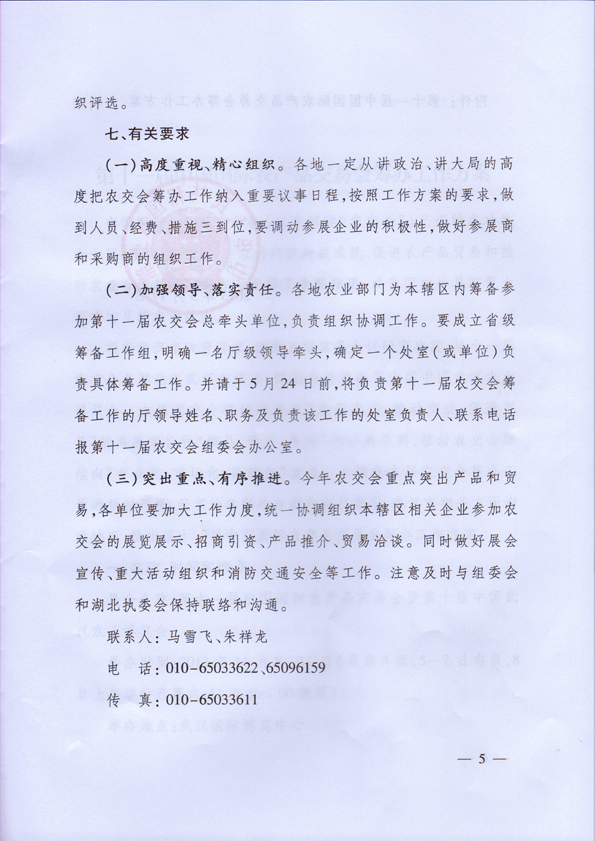 织评选。

七、有关要求

（一）高度重视、精心组织。各地一定从讲政治、讲大局的高度把农交会筹办工作纳入重要议事日程，按照工作方案的要求，做到人员、经费、措施三到位，要调动参展企业的积极性，做好参展商和采购商的组织工作。

（二）加强领导、落实责任。各地农业部门为本辖区内筹备参加第十一届农交会总牵头单位，负责组织协调工作。要成立省级筹备工作组，明确一名厅级领导牵头，确定一个处室（或单位）负责具体筹备工作。并请于5月24日前，将负责第十一届农交会筹备工作的厅领导姓名、职务及负责该工作的处室负责人、联系电话报第十一届农交会组委会办公室。

（三）突出重点、有序推进。今年农交会重点突出产品和贸易，各单位要加大工作力度，统一协调组织本辖区相关企业参加农交会的展览展示、招商引资、产品推介、贸易洽谈。同时做好展会宣传、重大活动组织和消防交通安全等工作。注意及时与组委会和湖北执委会保持联络和沟通。

联系人：马雪飞、朱祥龙

电　话：010-65033622、65096159

传　真：010-65033611

— 5 —